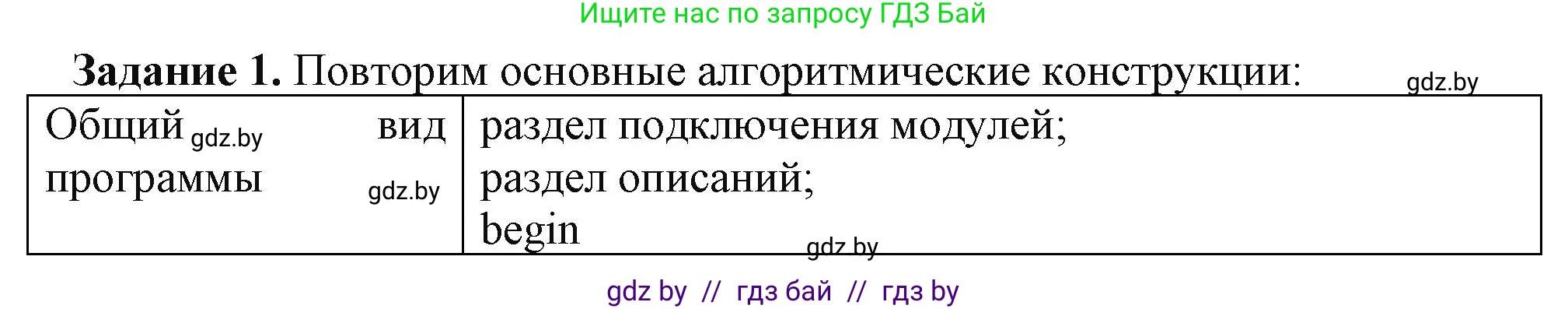 Ищите нас по запросу ГДЗ Бай

**Задание 1.** Повторим основные алгоритмические конструкции:

gdz.by

| Общий gdz.by вид программы gdz.by | раздел подключения модулей; раздел описаний; begin |
|---|---|

gdz.by

gdz by // гдз бай // гдз by